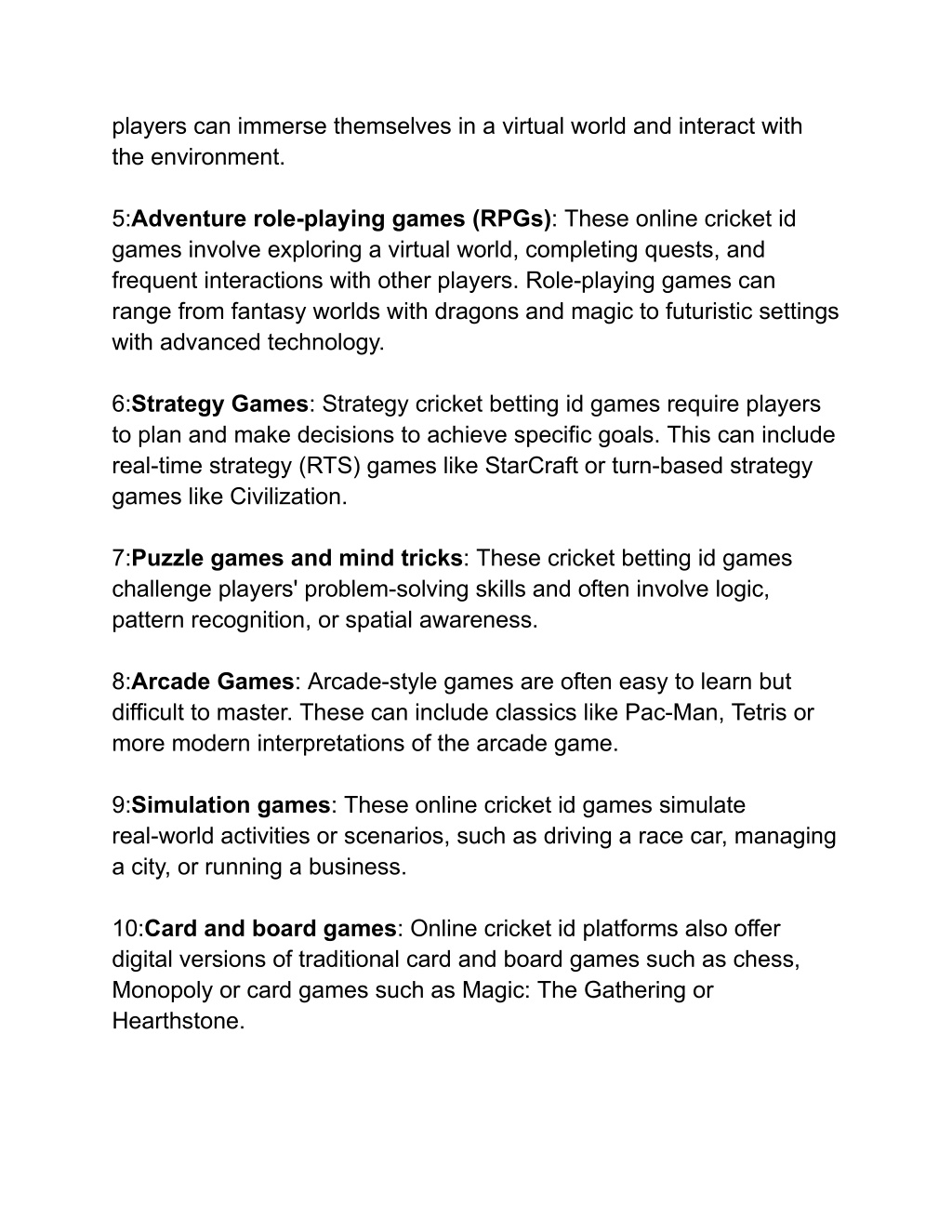 players can immerse themselves in a virtual world and interact with the environment.

5:Adventure role-playing games (RPGs): These online cricket id games involve exploring a virtual world, completing quests, and frequent interactions with other players. Role-playing games can range from fantasy worlds with dragons and magic to futuristic settings with advanced technology.

6:Strategy Games: Strategy cricket betting id games require players to plan and make decisions to achieve specific goals. This can include real-time strategy (RTS) games like StarCraft or turn-based strategy games like Civilization.

7:Puzzle games and mind tricks: These cricket betting id games challenge players' problem-solving skills and often involve logic, pattern recognition, or spatial awareness.

8:Arcade Games: Arcade-style games are often easy to learn but difficult to master. These can include classics like Pac-Man, Tetris or more modern interpretations of the arcade game.

9:Simulation games: These online cricket id games simulate real-world activities or scenarios, such as driving a race car, managing a city, or running a business.

10:Card and board games: Online cricket id platforms also offer digital versions of traditional card and board games such as chess, Monopoly or card games such as Magic: The Gathering or Hearthstone.